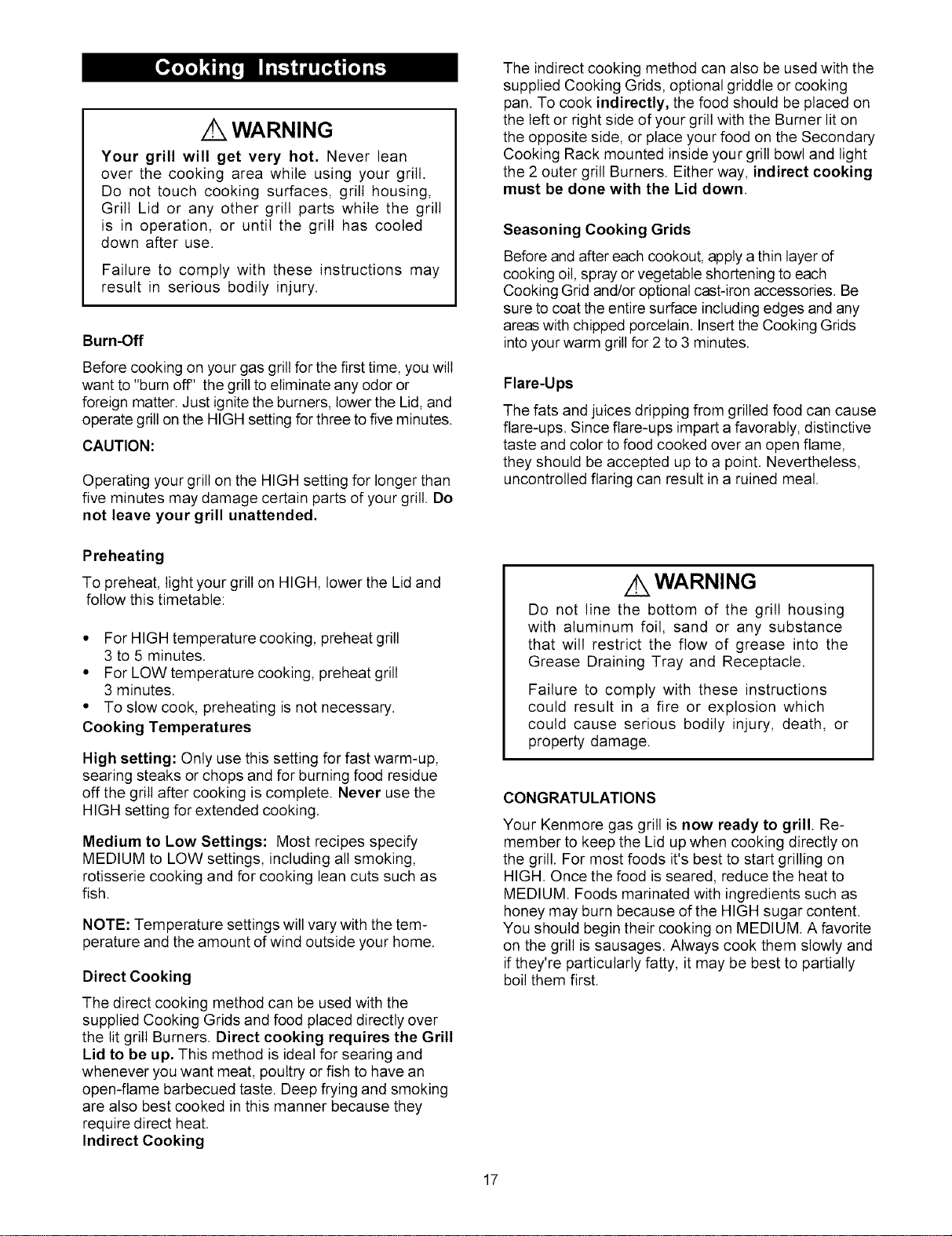 Cooking Instructions

WARNING

Your grill will get very hot. Never lean over the cooking area while using your grill. Do not touch cooking surfaces, grill housing, Grill Lid or any other grill parts while the grill is in operation, or until the grill has cooled down after use.

Failure to comply with these instructions may result in serious bodily injury.

Burn-Off

Before cooking on your gas grill for the first time, you will want to "burn off" the grill to eliminate any odor or foreign matter. Just ignite the burners, lower the Lid, and operate grill on the HIGH setting for three to five minutes.

CAUTION:

Operating your grill on the HIGH setting for longer than five minutes may damage certain parts of your grill. Do not leave your grill unattended.

Preheating

To preheat, light your grill on HIGH, lower the Lid and follow this timetable:

• For HIGH temperature cooking, preheat grill 3 to 5 minutes.
• For LOW temperature cooking, preheat grill 3 minutes.
• To slow cook, preheating is not necessary.

Cooking Temperatures

High setting: Only use this setting for fast warm-up, searing steaks or chops and for burning food residue off the grill after cooking is complete. Never use the HIGH setting for extended cooking.

Medium to Low Settings: Most recipes specify MEDIUM to LOW settings, including all smoking, rotisserie cooking and for cooking lean cuts such as fish.

NOTE: Temperature settings will vary with the temperature and the amount of wind outside your home.

Direct Cooking

The direct cooking method can be used with the supplied Cooking Grids and food placed directly over the lit grill Burners. Direct cooking requires the Grill Lid to be up. This method is ideal for searing and whenever you want meat, poultry or fish to have an open-flame barbecued taste. Deep frying and smoking are also best cooked in this manner because they require direct heat.

Indirect Cooking

The indirect cooking method can also be used with the supplied Cooking Grids, optional griddle or cooking pan. To cook indirectly, the food should be placed on the left or right side of your grill with the Burner lit on the opposite side, or place your food on the Secondary Cooking Rack mounted inside your grill bowl and light the 2 outer grill Burners. Either way, indirect cooking must be done with the Lid down.

Seasoning Cooking Grids

Before and after each cookout, apply a thin layer of cooking oil, spray or vegetable shortening to each Cooking Grid and/or optional cast-iron accessories. Be sure to coat the entire surface including edges and any areas with chipped porcelain. Insert the Cooking Grids into your warm grill for 2 to 3 minutes.

Flare-Ups

The fats and juices dripping from grilled food can cause flare-ups. Since flare-ups impart a favorably, distinctive taste and color to food cooked over an open flame, they should be accepted up to a point. Nevertheless, uncontrolled flaring can result in a ruined meal.

WARNING

Do not line the bottom of the grill housing with aluminum foil, sand or any substance that will restrict the flow of grease into the Grease Draining Tray and Receptacle.

Failure to comply with these instructions could result in a fire or explosion which could cause serious bodily injury, death, or property damage.

CONGRATULATIONS

Your Kenmore gas grill is now ready to grill. Remember to keep the Lid up when cooking directly on the grill. For most foods it's best to start grilling on HIGH. Once the food is seared, reduce the heat to MEDIUM. Foods marinated with ingredients such as honey may burn because of the HIGH sugar content. You should begin their cooking on MEDIUM. A favorite on the grill is sausages. Always cook them slowly and if they're particularly fatty, it may be best to partially boil them first.

17